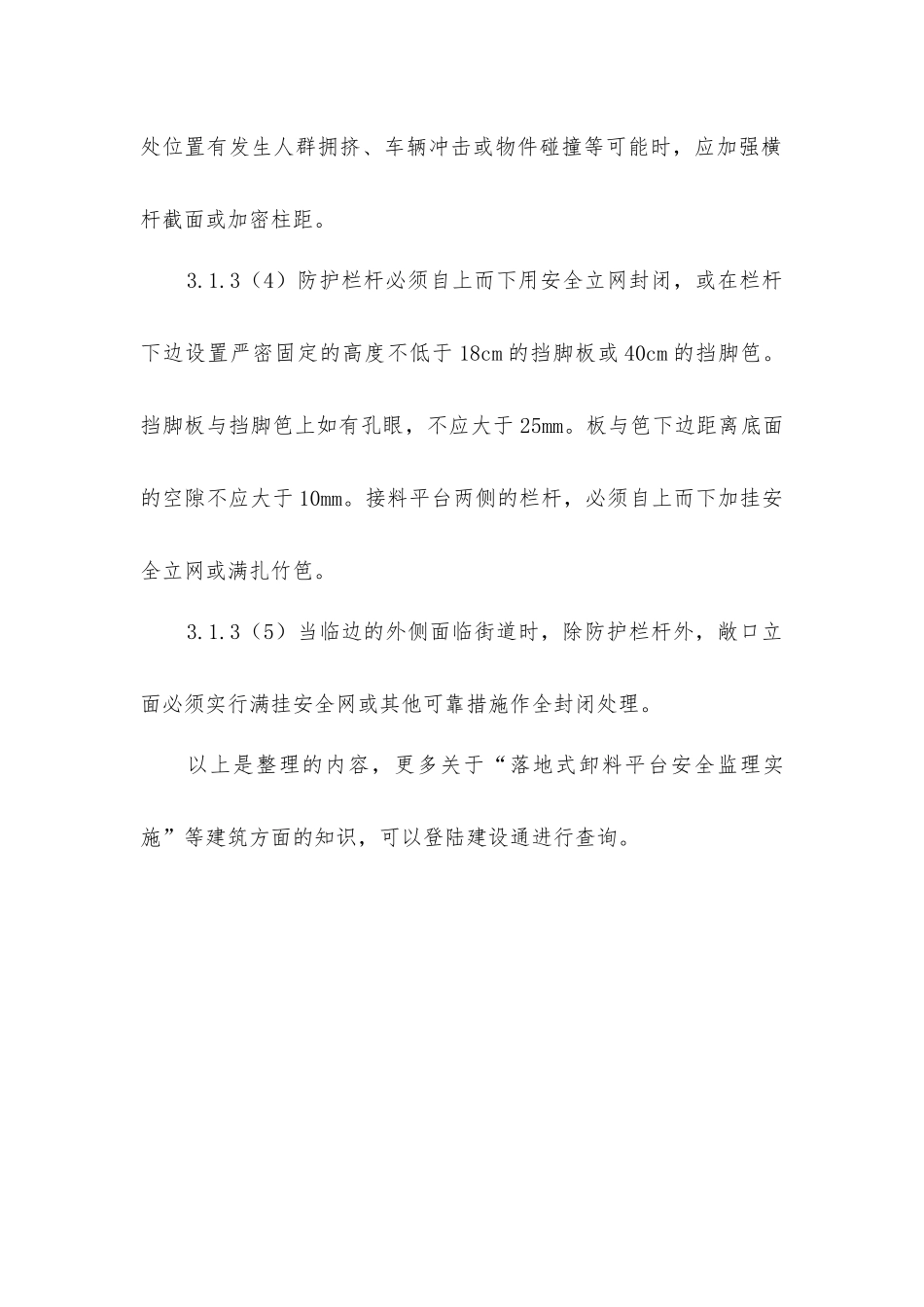 处位置有发生人群拥挤、车辆冲击或物件碰撞等可能时，应加强横杆截面或加密柱距。

3.1.3（4）防护栏杆必须自上而下用安全立网封闭，或在栏杆下边设置严密固定的高度不低于18cm的挡脚板或40cm的挡脚笆。挡脚板与挡脚笆上如有孔眼，不应大于25mm。板与笆下边距离底面的空隙不应大于10mm。接料平台两侧的栏杆，必须自上而下加挂安全立网或满扎竹笆。

3.1.3（5）当临边的外侧面临街道时，除防护栏杆外，敞口立面必须实行满挂安全网或其他可靠措施作全封闭处理。

以上是整理的内容，更多关于“落地式卸料平台安全监理实施”等建筑方面的知识，可以登陆建设通进行查询。